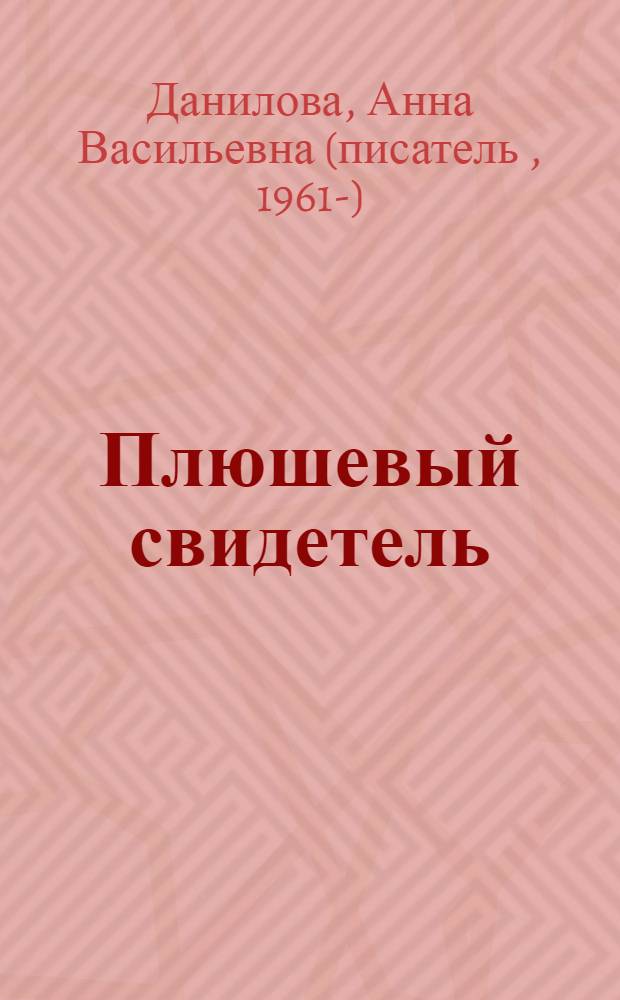 Данилова, Анна Васильевна (писатель , 1961-)

Плюшевый свидетель